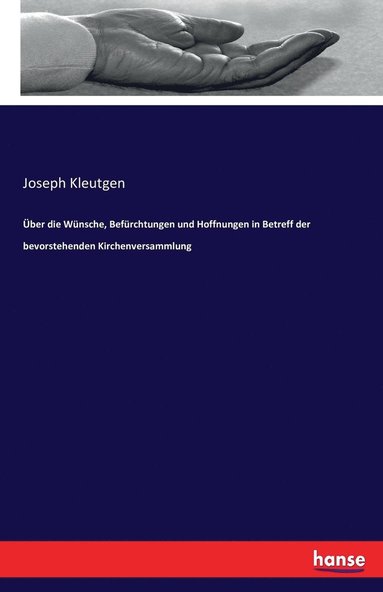 Joseph Kleutgen

Über die Wünsche, Befürchtungen und Hoffnungen in Betreff der bevorstehenden Kirchenversammlung

hanse